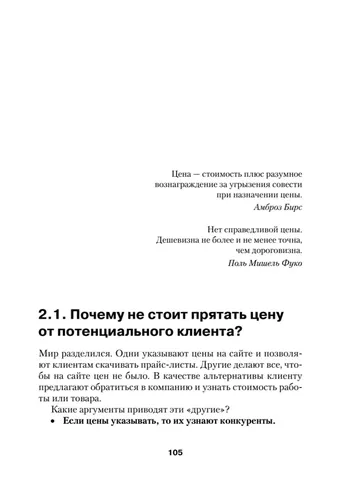 Цена — стоимость плюс разумное вознаграждение за угрызения совести при назначении цены.
Амброз Бирс

Нет справедливой цены. Дешевизна не более и не менее точна, чем дороговизна.
Поль Мишель Фуко

2.1. Почему не стоит прятать цену от потенциального клиента?

Мир разделился. Одни указывают цены на сайте и позволяют клиентам скачивать прайс-листы. Другие делают все, чтобы на сайте цен не было. В качестве альтернативы клиенту предлагают обратиться в компанию и узнать стоимость работы или товара.

Какие аргументы приводят эти «другие»?

• Если цены указывать, то их узнают конкуренты.

105